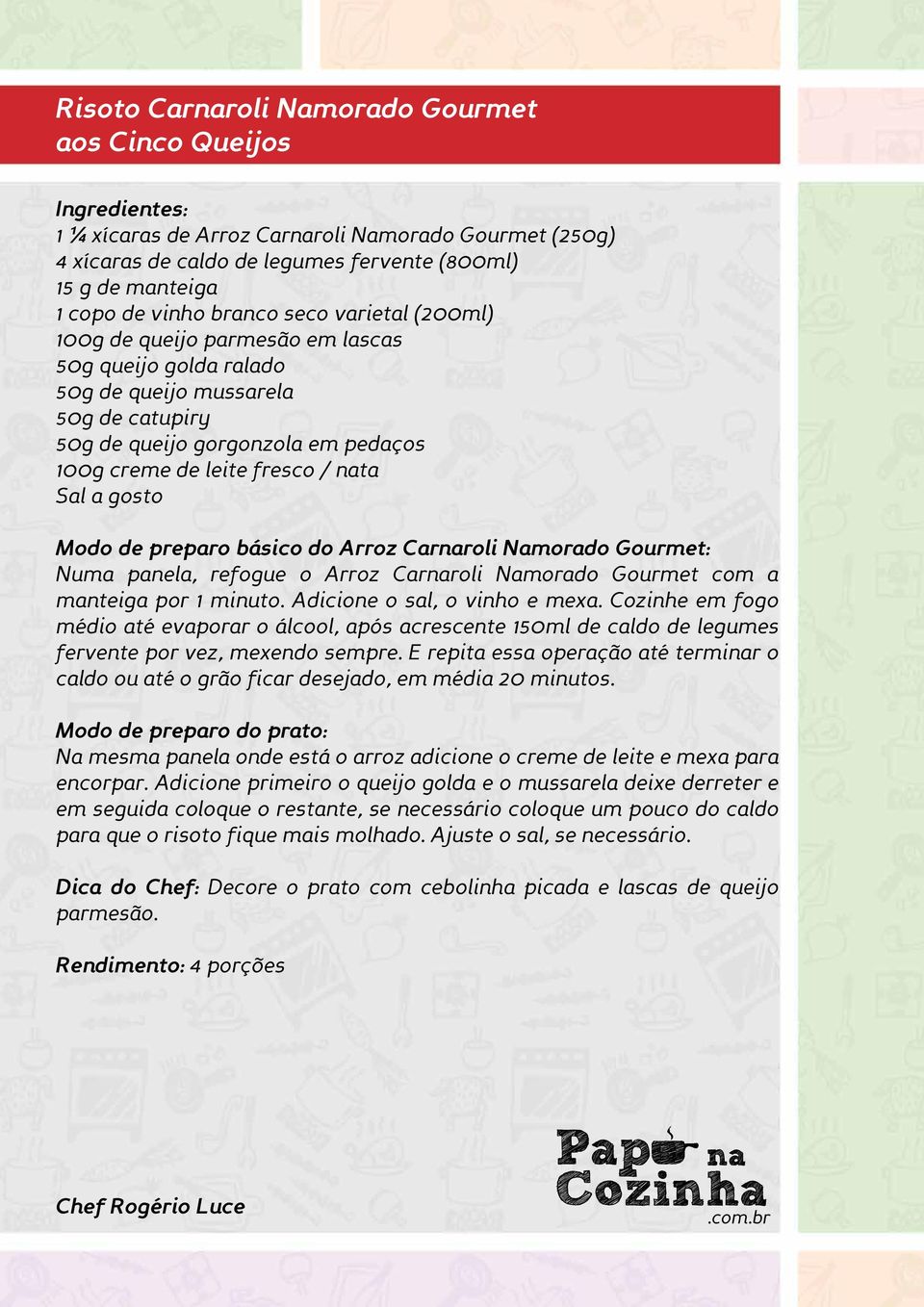 Risoto Carnaroli Namorado Gourmet aos Cinco Queijos

Ingredientes:
1 ¼ xícaras de Arroz Carnaroli Namorado Gourmet (250g)
4 xícaras de caldo de legumes fervente (800ml)
15 g de manteiga
1 copo de vinho branco seco varietal (200ml)
100g de queijo parmesão em lascas
50g queijo golda ralado
50g de queijo mussarela
50g de catupiry
50g de queijo gorgonzola em pedaços
100g creme de leite fresco / nata
Sal a gosto

Modo de preparo básico do Arroz Carnaroli Namorado Gourmet: Numa panela, refogue o Arroz Carnaroli Namorado Gourmet com a manteiga por 1 minuto. Adicione o sal, o vinho e mexa. Cozinhe em fogo médio até evaporar o álcool, após acrescente 150ml de caldo de legumes fervente por vez, mexendo sempre. E repita essa operação até terminar o caldo ou até o grão ficar desejado, em média 20 minutos.

Modo de preparo do prato:
Na mesma panela onde está o arroz adicione o creme de leite e mexa para encorpar. Adicione primeiro o queijo golda e o mussarela deixe derreter e em seguida coloque o restante, se necessário coloque um pouco do caldo para que o risoto fique mais molhado. Ajuste o sal, se necessário.

Dica do Chef: Decore o prato com cebolinha picada e lascas de queijo parmesão.

Rendimento: 4 porções

Chef Rogério Luce

Papo na Cozinha .com.br